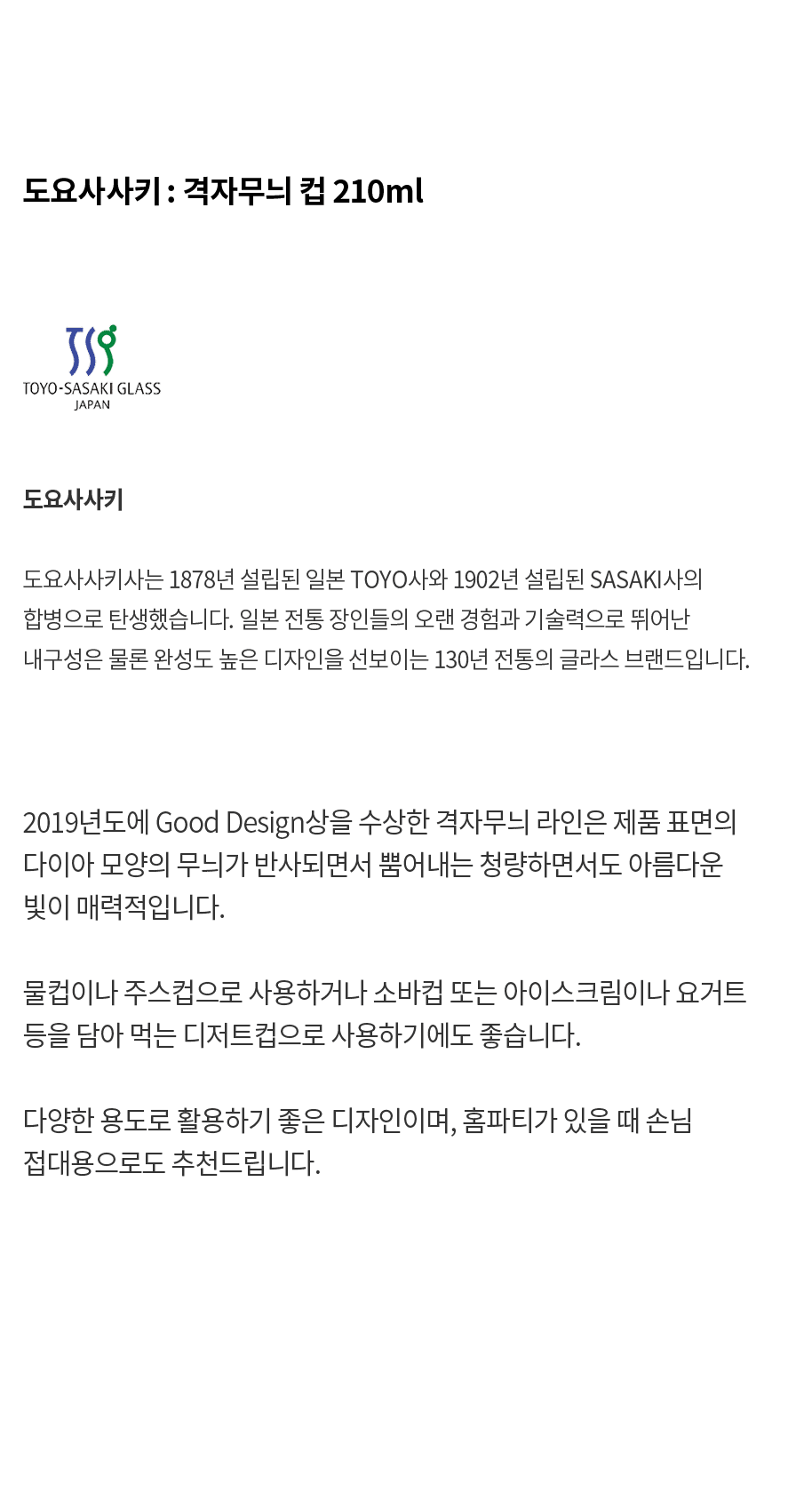 도요사사키 : 격자무늬 컵 210ml

TOYO-SASAKI GLASS
JAPAN

도요사사키

도요사사키사는 1878년 설립된 일본 TOYO사와 1902년 설립된 SASAKI사의 합병으로 탄생했습니다. 일본 전통 장인들의 오랜 경험과 기술력으로 뛰어난 내구성은 물론 완성도 높은 디자인을 선보이는 130년 전통의 글라스 브랜드입니다.

2019년도에 Good Design상을 수상한 격자무늬 라인은 제품 표면의 다이아 모양의 무늬가 반사되면서 뿜어내는 청량하면서도 아름다운 빛이 매력적입니다.

물컵이나 주스컵으로 사용하거나 소바컵 또는 아이스크림이나 요거트 등을 담아 먹는 디저트컵으로 사용하기에도 좋습니다.

다양한 용도로 활용하기 좋은 디자인이며, 홈파티가 있을 때 손님 접대용으로도 추천드립니다.